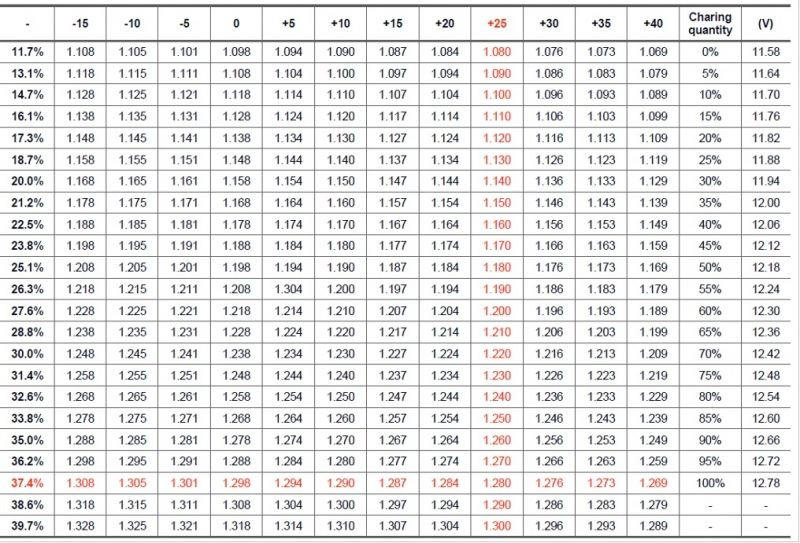 | - | -15 | -10 | -5 | 0 | +5 | +10 | +15 | +20 | +25 | +30 | +35 | +40 | Charing quantity | (V) |
|---|---|---|---|---|---|---|---|---|---|---|---|---|---|---|
| 11.7% | 1.108 | 1.105 | 1.101 | 1.098 | 1.094 | 1.090 | 1.087 | 1.084 | 1.080 | 1.076 | 1.073 | 1.069 | 0% | 11.58 |
| 13.1% | 1.118 | 1.115 | 1.111 | 1.108 | 1.104 | 1.100 | 1.097 | 1.094 | 1.090 | 1.086 | 1.083 | 1.079 | 5% | 11.64 |
| 14.7% | 1.128 | 1.125 | 1.121 | 1.118 | 1.114 | 1.110 | 1.107 | 1.104 | 1.100 | 1.096 | 1.093 | 1.089 | 10% | 11.70 |
| 16.1% | 1.138 | 1.135 | 1.131 | 1.128 | 1.124 | 1.120 | 1.117 | 1.114 | 1.110 | 1.106 | 1.103 | 1.099 | 15% | 11.76 |
| 17.3% | 1.148 | 1.145 | 1.141 | 1.138 | 1.134 | 1.130 | 1.127 | 1.124 | 1.120 | 1.116 | 1.113 | 1.109 | 20% | 11.82 |
| 18.7% | 1.158 | 1.155 | 1.151 | 1.148 | 1.144 | 1.140 | 1.137 | 1.134 | 1.130 | 1.126 | 1.123 | 1.119 | 25% | 11.88 |
| 20.0% | 1.168 | 1.165 | 1.161 | 1.158 | 1.154 | 1.150 | 1.147 | 1.144 | 1.140 | 1.136 | 1.133 | 1.129 | 30% | 11.94 |
| 21.2% | 1.178 | 1.175 | 1.171 | 1.168 | 1.164 | 1.160 | 1.157 | 1.154 | 1.150 | 1.146 | 1.143 | 1.139 | 35% | 12.00 |
| 22.5% | 1.188 | 1.185 | 1.181 | 1.178 | 1.174 | 1.170 | 1.167 | 1.164 | 1.160 | 1.156 | 1.153 | 1.149 | 40% | 12.06 |
| 23.8% | 1.198 | 1.195 | 1.191 | 1.188 | 1.184 | 1.180 | 1.177 | 1.174 | 1.170 | 1.166 | 1.163 | 1.159 | 45% | 12.12 |
| 25.1% | 1.208 | 1.205 | 1.201 | 1.198 | 1.194 | 1.190 | 1.187 | 1.184 | 1.180 | 1.176 | 1.173 | 1.169 | 50% | 12.18 |
| 26.3% | 1.218 | 1.215 | 1.211 | 1.208 | 1.304 | 1.200 | 1.197 | 1.194 | 1.190 | 1.186 | 1.183 | 1.179 | 55% | 12.24 |
| 27.6% | 1.228 | 1.225 | 1.221 | 1.218 | 1.214 | 1.210 | 1.207 | 1.204 | 1.200 | 1.196 | 1.193 | 1.189 | 60% | 12.30 |
| 28.8% | 1.238 | 1.235 | 1.231 | 1.228 | 1.224 | 1.220 | 1.217 | 1.214 | 1.210 | 1.206 | 1.203 | 1.199 | 65% | 12.36 |
| 30.0% | 1.248 | 1.245 | 1.241 | 1.238 | 1.234 | 1.230 | 1.227 | 1.224 | 1.220 | 1.216 | 1.213 | 1.209 | 70% | 12.42 |
| 31.4% | 1.258 | 1.255 | 1.251 | 1.248 | 1.244 | 1.240 | 1.237 | 1.234 | 1.230 | 1.226 | 1.223 | 1.219 | 75% | 12.48 |
| 32.6% | 1.268 | 1.265 | 1.261 | 1.258 | 1.254 | 1.250 | 1.247 | 1.244 | 1.240 | 1.236 | 1.233 | 1.229 | 80% | 12.54 |
| 33.8% | 1.278 | 1.275 | 1.271 | 1.268 | 1.264 | 1.260 | 1.257 | 1.254 | 1.250 | 1.246 | 1.243 | 1.239 | 85% | 12.60 |
| 35.0% | 1.288 | 1.285 | 1.281 | 1.278 | 1.274 | 1.270 | 1.267 | 1.264 | 1.260 | 1.256 | 1.253 | 1.249 | 90% | 12.66 |
| 36.2% | 1.298 | 1.295 | 1.291 | 1.288 | 1.284 | 1.280 | 1.277 | 1.274 | 1.270 | 1.266 | 1.263 | 1.259 | 95% | 12.72 |
| 37.4% | 1.308 | 1.305 | 1.301 | 1.298 | 1.294 | 1.290 | 1.287 | 1.284 | 1.280 | 1.276 | 1.273 | 1.269 | 100% | 12.78 |
| 38.6% | 1.318 | 1.315 | 1.311 | 1.308 | 1.304 | 1.300 | 1.297 | 1.294 | 1.290 | 1.286 | 1.283 | 1.279 | - | - |
| 39.7% | 1.328 | 1.325 | 1.321 | 1.318 | 1.314 | 1.310 | 1.307 | 1.304 | 1.300 | 1.296 | 1.293 | 1.289 | - | - |